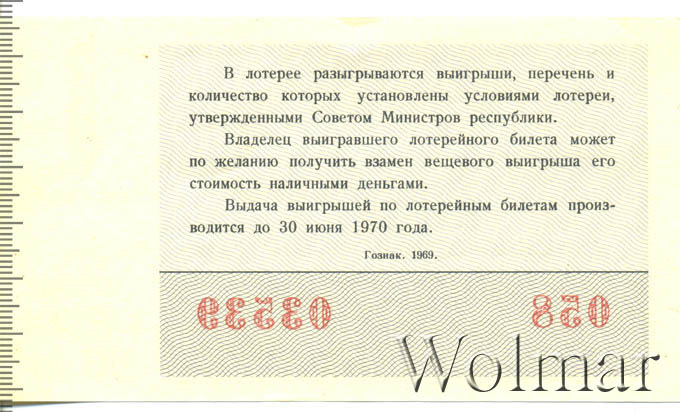 В лотерее разыгрываются выигрыши, перечень и количество которых установлены условиями лотереи, утвержденными Советом Министров республики.

Владелец выигравшего лотерейного билета может по желанию получить взамен вещевого выигрыша его стоимость наличными деньгами.

Выдача выигрышей по лотерейным билетам производится до 30 июня 1970 года.

Гознак. 1969.

03539

058

Wolmar